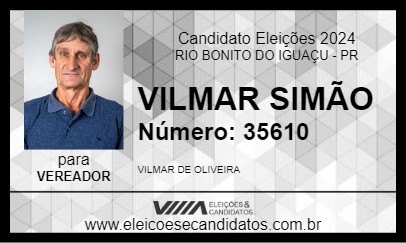 Candidato Eleições 2024
RIO BONITO DO IGUAÇU - PR

VILMAR SIMÃO
Número: 35610

para
VEREADOR

VILMAR DE OLIVEIRA

ELEIÇÕES & CANDIDATOS

www.eleicoesecandidatos.com.br